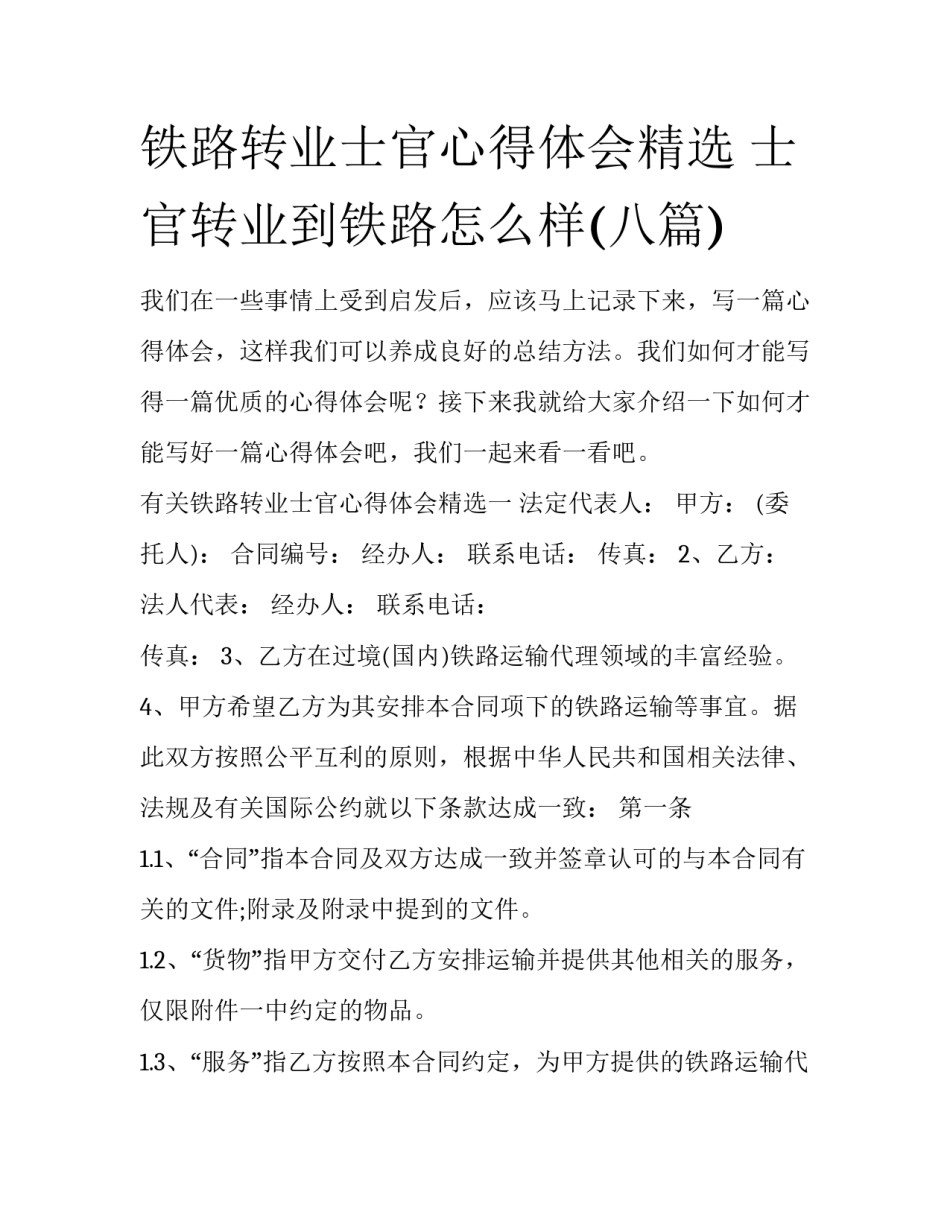 铁路转业士官心得体会精选 士官转业到铁路怎么样(八篇)

我们在一些事情上受到启发后，应该马上记录下来，写一篇心得体会，这样我们可以养成良好的总结方法。我们如何才能写得一篇优质的心得体会呢？接下来我就给大家介绍一下如何才能写好一篇心得体会吧，我们一起来看一看吧。

有关铁路转业士官心得体会精选一 法定代表人： 甲方： (委托人)： 合同编号： 经办人： 联系电话： 传真： 2、乙方： 法人代表： 经办人： 联系电话：

传真： 3、乙方在过境(国内)铁路运输代理领域的丰富经验。

4、甲方希望乙方为其安排本合同项下的铁路运输等事宜。据此双方按照公平互利的原则，根据中华人民共和国相关法律、法规及有关国际公约就以下条款达成一致： 第一条

1.1、“合同”指本合同及双方达成一致并签章认可的与本合同有关的文件;附录及附录中提到的文件。

1.2、“货物”指甲方交付乙方安排运输并提供其他相关的服务，仅限附件一中约定的物品。

1.3、“服务”指乙方按照本合同约定，为甲方提供的铁路运输代